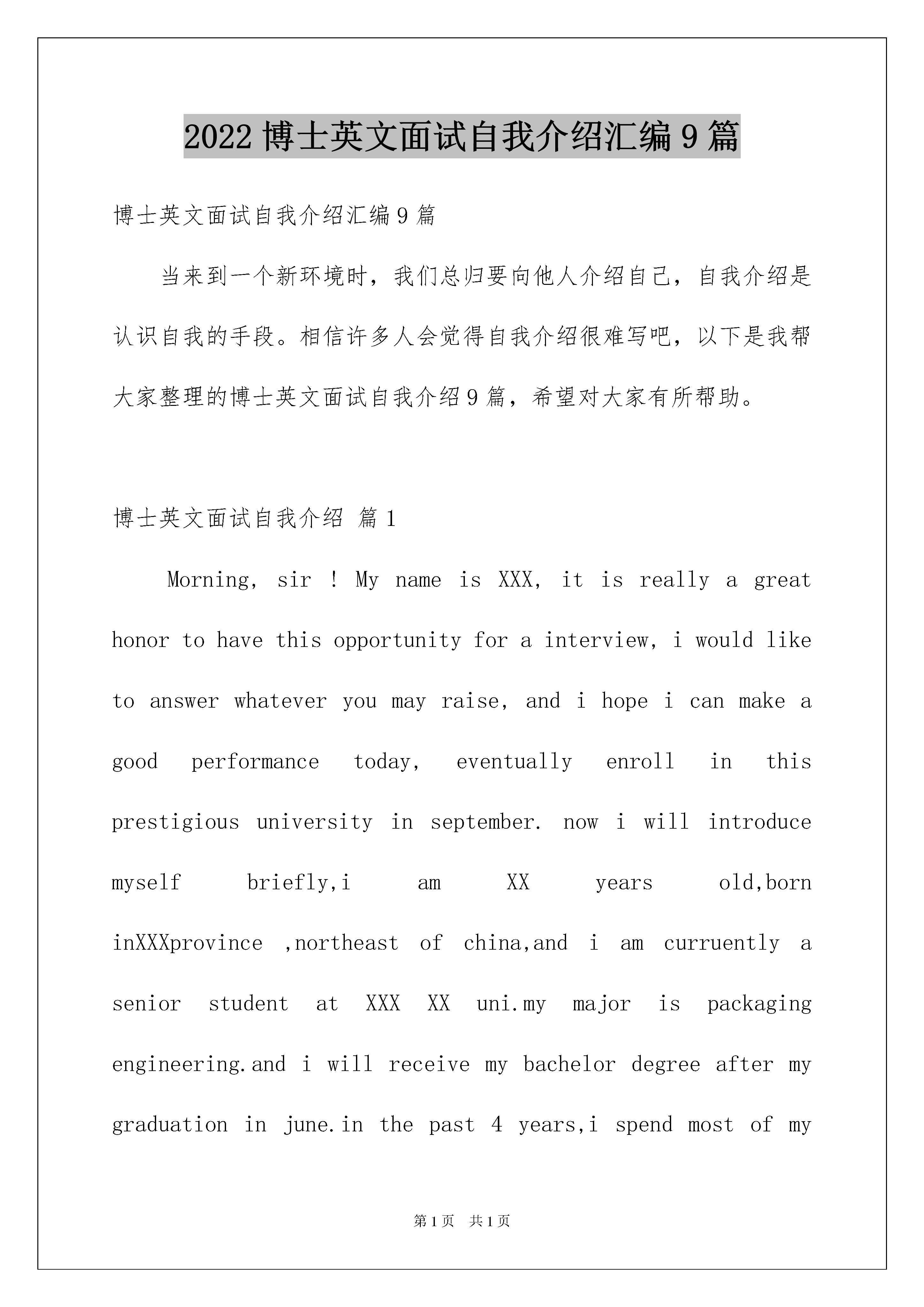 2022 博士英文面试自我介绍汇编 9 篇

博士英文面试自我介绍汇编 9 篇

当来到一个新环境时，我们总归要向他人介绍自己，自我介绍是认识自我的手段。相信许多人会觉得自我介绍很难写吧，以下是我帮大家整理的博士英文面试自我介绍 9 篇，希望对大家有所帮助。

博士英文面试自我介绍 篇 1

Morning, sir ! My name is XXX, it is really a great honor to have this opportunity for a interview, i would like to answer whatever you may raise, and i hope i can make a good performance today, eventually enroll in this prestigious university in september. now i will introduce myself briefly,i am XX years old,born inXXXprovince ,northeast of china,and i am curruently a senior student at XXX XX uni.my major is packaging engineering.and i will receive my bachelor degree after my graduation in june.in the past 4 years,i spend most of my

第 1 页 共 1 页